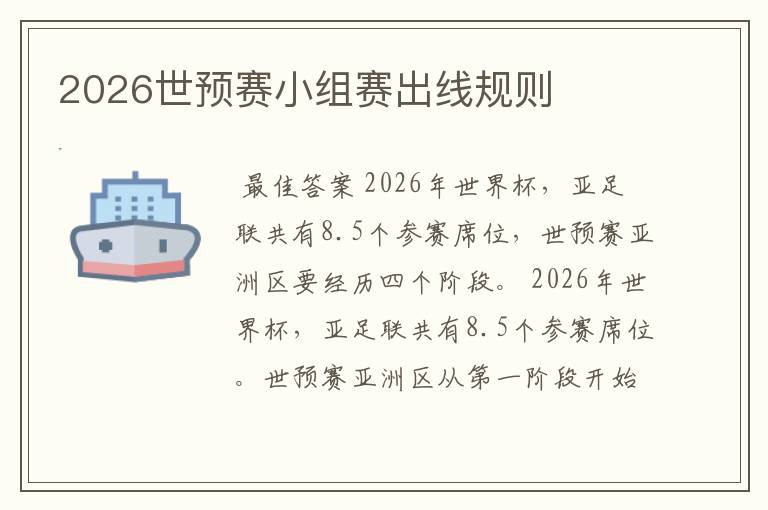 2026世预赛小组赛出线规则

最佳答案 2026年世界杯，亚足联共有8.5个参赛席位，世预赛亚洲区要经历四个阶段。2026年世界杯，亚足联共有8.5个参赛席位。世预赛亚洲区从第一阶段开始